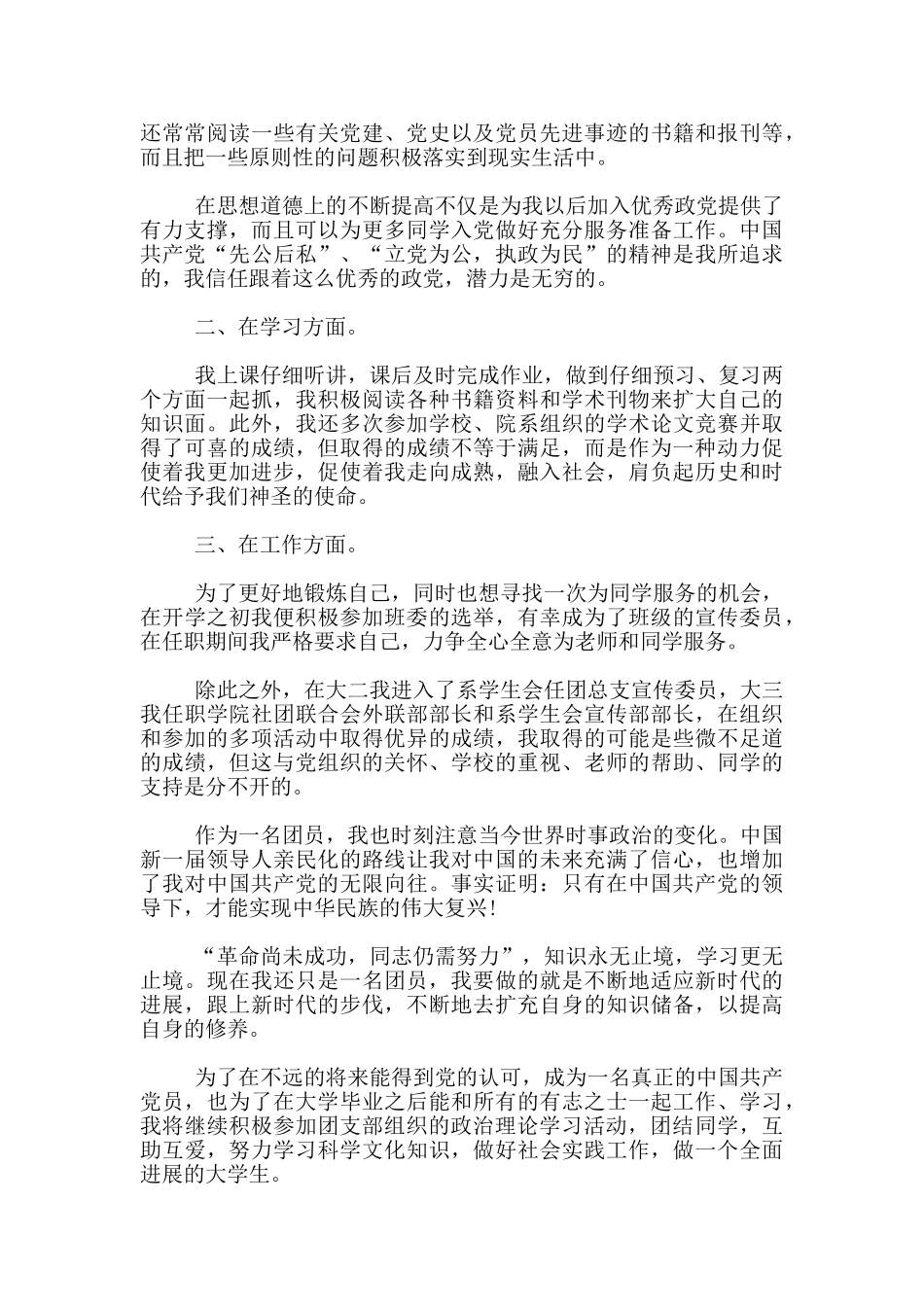 还常常阅读一些有关党建、党史以及党员先进事迹的书籍和报刊等，而且把一些原则性的问题积极落实到现实生活中。

在思想道德上的不断提高不仅是为我以后加入优秀政党提供了有力支撑，而且可以为更多同学入党做好充分服务准备工作。中国共产党“先公后私”、“立党为公，执政为民”的精神是我所追求的，我信任跟着这么优秀的政党，潜力是无穷的。

二、在学习方面。

我上课仔细听讲，课后及时完成作业，做到仔细预习、复习两个方面一起抓，我积极阅读各种书籍资料和学术刊物来扩大自己的知识面。此外，我还多次参加学校、院系组织的学术论文竞赛并取得了可喜的成绩，但取得的成绩不等于满足，而是作为一种动力促使着我更加进步，促使着我走向成熟，融入社会，肩负起历史和时代给予我们神圣的使命。

三、在工作方面。

为了更好地锻炼自己，同时也想寻找一次为同学服务的机会，在开学之初我便积极参加班委的选举，有幸成为了班级的宣传委员，在任职期间我严格要求自己，力争全心全意为老师和同学服务。

除此之外，在大二我进入了系学生会任团总支宣传委员，大三我任职学院社团联合会外联部部长和系学生会宣传部部长，在组织和参加的多项活动中取得优异的成绩，我取得的可能是些微不足道的成绩，但这与党组织的关怀、学校的重视、老师的帮助、同学的支持是分不开的。

作为一名团员，我也时刻注意当今世界时事政治的变化。中国新一届领导人亲民化的路线让我对中国的未来充满了信心，也增加了我对中国共产党的无限向往。事实证明：只有在中国共产党的领导下，才能实现中华民族的伟大复兴！

“革命尚未成功，同志仍需努力”，知识永无止境，学习更无止境。现在我还只是一名团员，我要做的就是不断地适应新时代的进展，跟上新时代的步伐，不断地去扩充自身的知识储备，以提高自身的修养。

为了在不远的将来能得到党的认可，成为一名真正的中国共产党员，也为了在大学毕业之后能和所有的有志之士一起工作、学习，我将继续积极参加团支部组织的政治理论学习活动，团结同学，互助互爱，努力学习科学文化知识，做好社会实践工作，做一个全面进展的大学生。